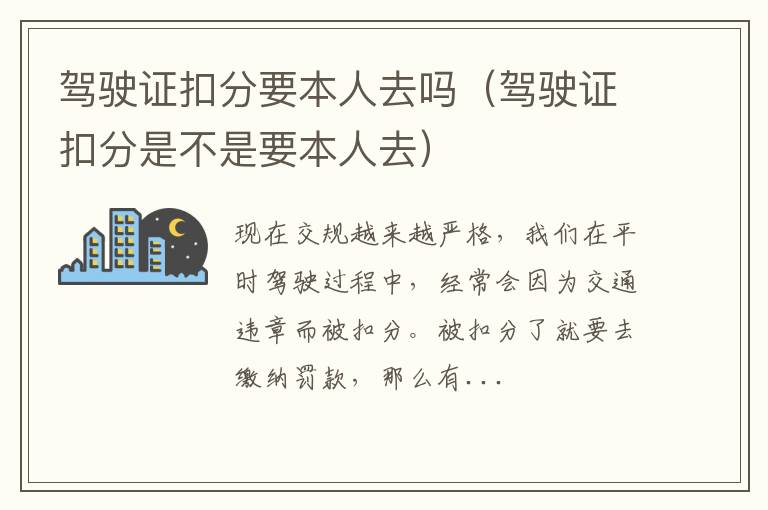 驾驶证扣分要本人去吗（驾驶证扣分是不是要本人去）

现在交规越来越严格，我们在平时驾驶过程中，经常会因为交通违章而被扣分。被扣分了就要去缴纳罚款，那么有...